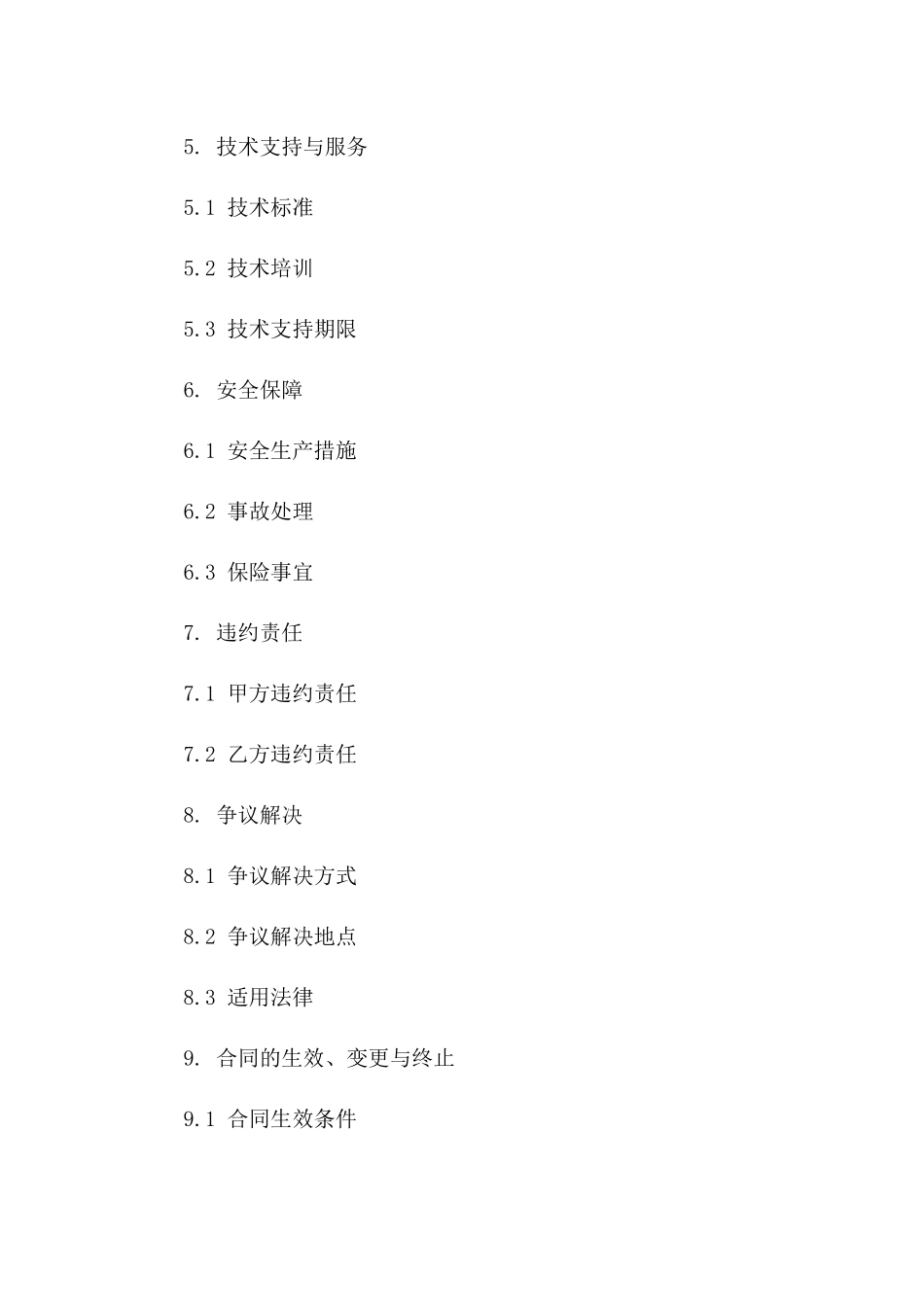 5. 技术支持与服务

5.1 技术标准

5.2 技术培训

5.3 技术支持期限

6. 安全保障

6.1 安全生产措施

6.2 事故处理

6.3 保险事宜

7. 违约责任

7.1 甲方违约责任

7.2 乙方违约责任

8. 争议解决

8.1 争议解决方式

8.2 争议解决地点

8.3 适用法律

9. 合同的生效、变更与终止

9.1 合同生效条件